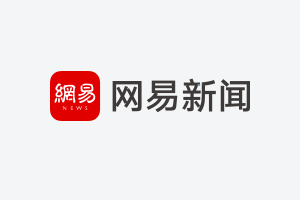 網易
NEWS
网易新闻